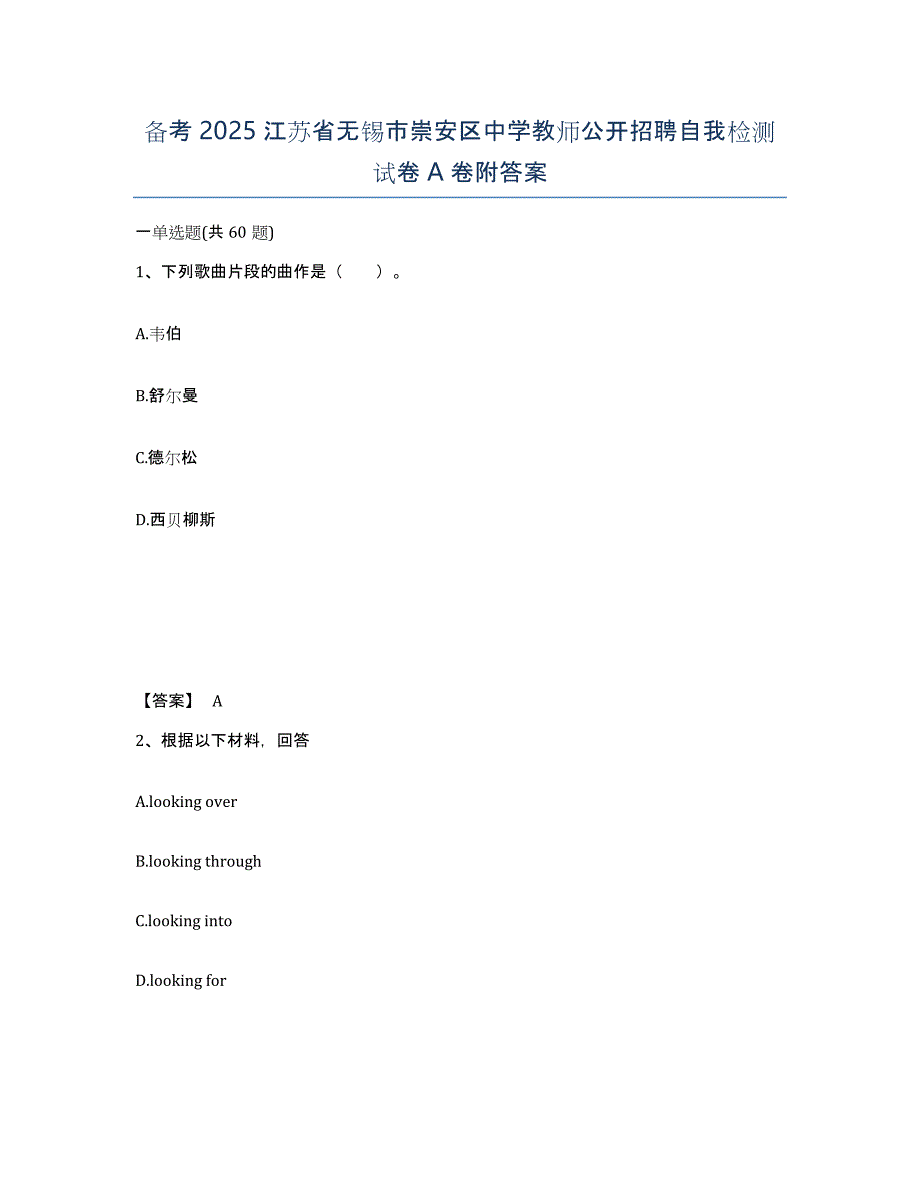 备考 2025 江苏省无锡市崇安区中学教师公开招聘自我检测试卷 A 卷附答案

一单选题(共 60 题)

1、下列歌曲片段的曲作是（　　）。

A.韦伯

B.舒尔曼

C.德尔松

D.西贝柳斯

【答案】 A

2、根据以下材料，回答

A.looking over

B.looking through

C.looking into

D.looking for